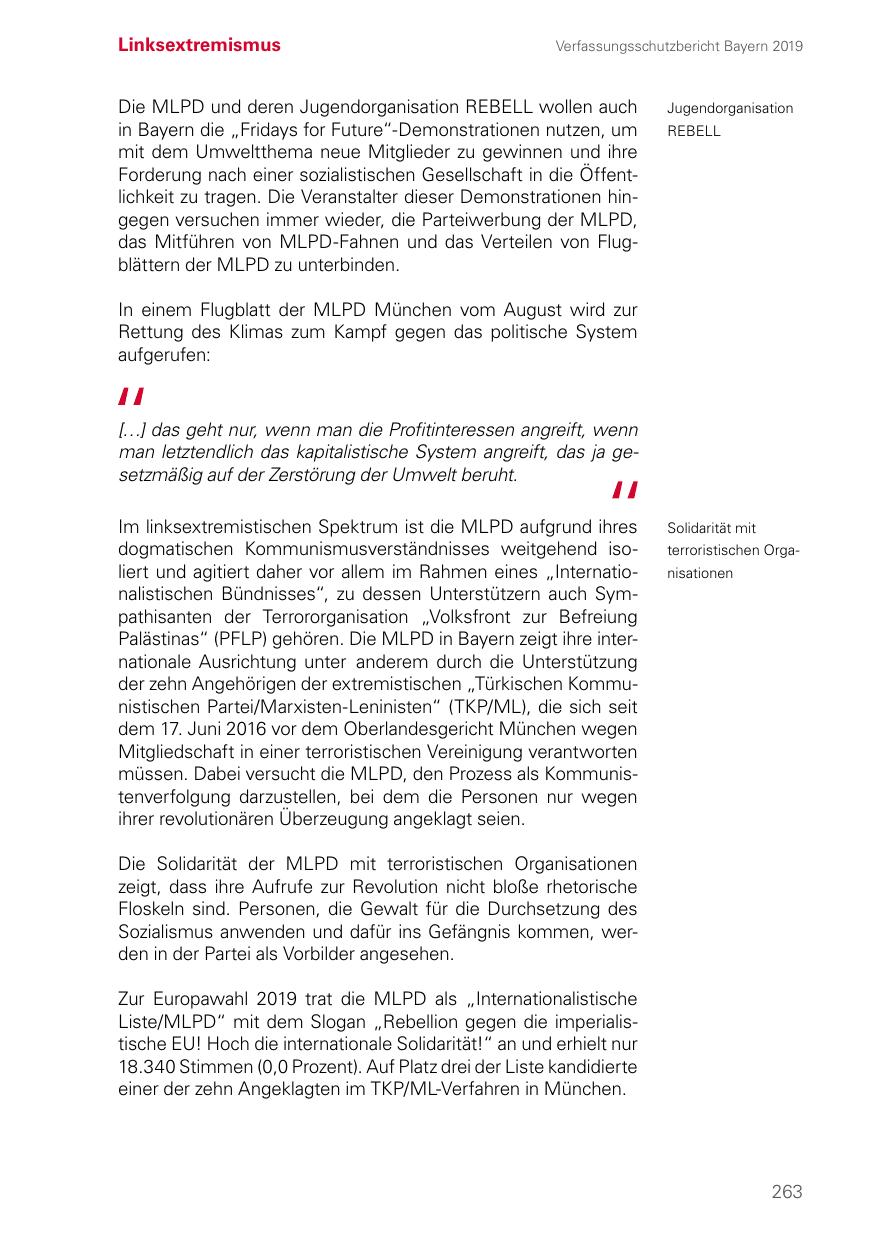 Linksextremismus

Verfassungsschutzbericht Bayern 2019

Die MLPD und deren Jugendorganisation REBELL wollen auch in Bayern die „Fridays for Future"-Demonstrationen nutzen, um mit dem Umweltthema neue Mitglieder zu gewinnen und ihre Forderung nach einer sozialistischen Gesellschaft in die Öffentlichkeit zu tragen. Die Veranstalter dieser Demonstrationen hingegen versuchen immer wieder, die Parteiwerbung der MLPD, das Mitführen von MLPD-Fahnen und das Verteilen von Flugblättern der MLPD zu unterbinden.

Jugendorganisation REBELL

In einem Flugblatt der MLPD München vom August wird zur Rettung des Klimas zum Kampf gegen das politische System aufgerufen:

"

[…] das geht nur, wenn man die Profitinteressen angreift, wenn man letztendlich das kapitalistische System angreift, das ja gesetzmäßig auf der Zerstörung der Umwelt beruht.

"

Im linksextremistischen Spektrum ist die MLPD aufgrund ihres dogmatischen Kommunismusverständnisses weitgehend isoliert und agitiert daher vor allem im Rahmen eines „Internationalistischen Bündnisses", zu dessen Unterstützern auch Sympathisanten der Terrororganisation „Volksfront zur Befreiung Palästinas" (PFLP) gehören. Die MLPD in Bayern zeigt ihre internationale Ausrichtung unter anderem durch die Unterstützung der zehn Angehörigen der extremistischen „Türkischen Kommunistischen Partei/Marxisten-Leninisten" (TKP/ML), die sich seit dem 17. Juni 2016 vor dem Oberlandesgericht München wegen Mitgliedschaft in einer terroristischen Vereinigung verantworten müssen. Dabei versucht die MLPD, den Prozess als Kommunistenverfolgung darzustellen, bei dem die Personen nur wegen ihrer revolutionären Überzeugung angeklagt seien.

Solidarität mit terroristischen Organisationen

Die Solidarität der MLPD mit terroristischen Organisationen zeigt, dass ihre Aufrufe zur Revolution nicht bloße rhetorische Floskeln sind. Personen, die Gewalt für die Durchsetzung des Sozialismus anwenden und dafür ins Gefängnis kommen, werden in der Partei als Vorbilder angesehen.

Zur Europawahl 2019 trat die MLPD als „Internationalistische Liste/MLPD" mit dem Slogan „Rebellion gegen die imperialistische EU! Hoch die internationale Solidarität!" an und erhielt nur 18.340 Stimmen (0,0 Prozent). Auf Platz drei der Liste kandidierte einer der zehn Angeklagten im TKP/ML-Verfahren in München.

263